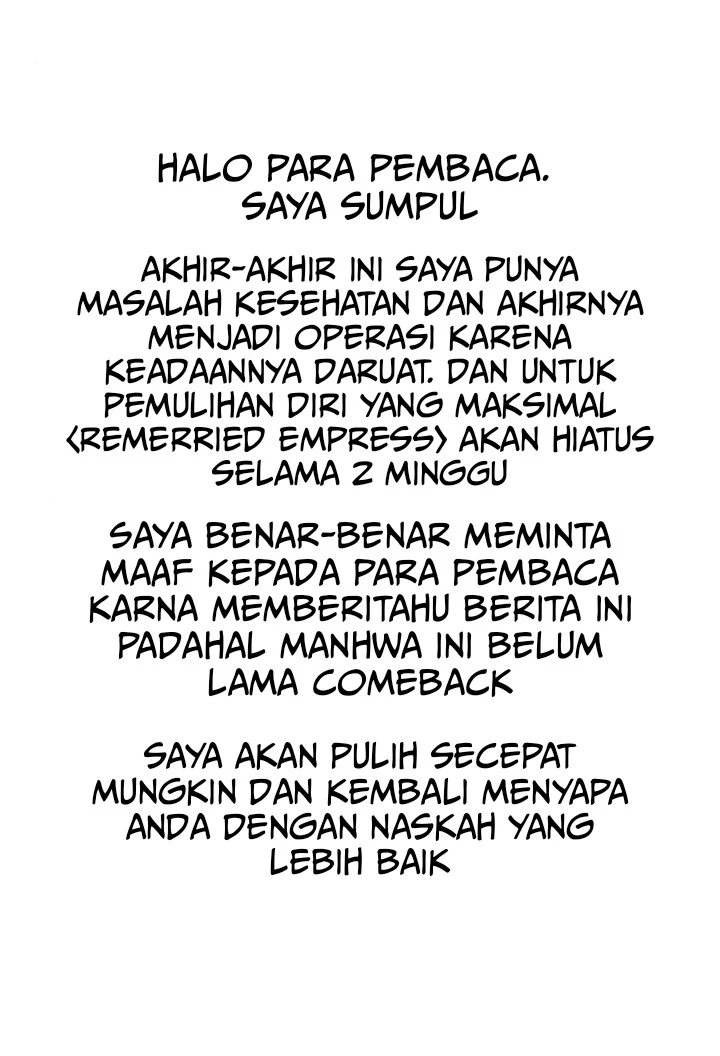 HALO PARA PEMBACA.
SAYA SUMPUL

AKHIR-AKHIR INI SAYA PUNYA MASALAH KESEHATAN DAN AKHIRNYA MENJADI OPERASI KARENA KEADAANNYA DARUAT. DAN UNTUK PEMULIHAN DIRI YANG MAKSIMAL <REMERRIED EMPRESS> AKAN HIATUS SELAMA 2 MINGGU

SAYA BENAR-BENAR MEMINTA MAAF KEPADA PARA PEMBACA KARNA MEMBERITAHU BERITA INI PADAHAL MANHWA INI BELUM LAMA COMEBACK

SAYA AKAN PULIH SECEPAT MUNGKIN DAN KEMBALI MENYAPA ANDA DENGAN NASKAH YANG LEBIH BAIK